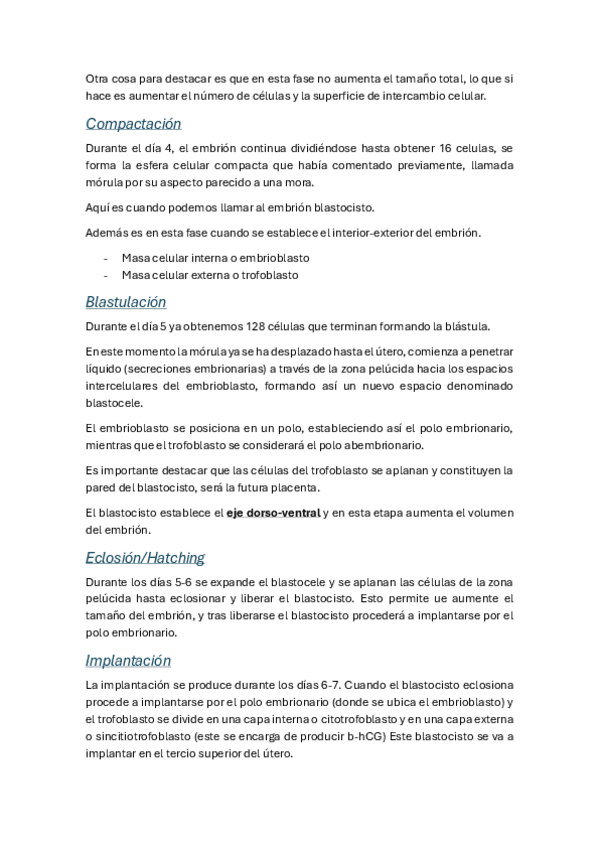 Otra cosa para destacar es que en esta fase no aumenta el tamaño total, lo que si hace es aumentar el número de células y la superficie de intercambio celular.

Compactación

Durante el día 4, el embrión continua dividiéndose hasta obtener 16 celulas, se forma la esfera celular compacta que había comentado previamente, llamada mórula por su aspecto parecido a una mora.

Aquí es cuando podemos llamar al embrión blastocisto.

Además es en esta fase cuando se establece el interior-exterior del embrión.

- Masa celular interna o embrioblasto
- Masa celular externa o trofoblasto

Blastulación

Durante el día 5 ya obtenemos 128 células que terminan formando la blástula.

En este momento la mórula ya se ha desplazado hasta el útero, comienza a penetrar líquido (secreciones embrionarias) a través de la zona pelúcida hacia los espacios intercelulares del embrioblasto, formando así un nuevo espacio denominado blastocele.

El embrioblasto se posiciona en un polo, estableciendo así el polo embrionario, mientras que el trofoblasto se considerará el polo abembrionario.

Es importante destacar que las células del trofoblasto se aplanan y constituyen la pared del blastocisto, será la futura placenta.

El blastocisto establece el eje dorso-ventral y en esta etapa aumenta el volumen del embrión.

Eclosión/Hatching

Durante los días 5-6 se expande el blastocele y se aplanan las células de la zona pelúcida hasta eclosionar y liberar el blastocisto. Esto permite ue aumente el tamaño del embrión, y tras liberarse el blastocisto procederá a implantarse por el polo embrionario.

Implantación

La implantación se produce durante los días 6-7. Cuando el blastocisto eclosiona procede a implantarse por el polo embrionario (donde se ubica el embrioblasto) y el trofoblasto se divide en una capa interna o citotrofoblasto y en una capa externa o sincitiotrofoblasto (este se encarga de producir b-hCG) Este blastocisto se va a implantar en el tercio superior del útero.